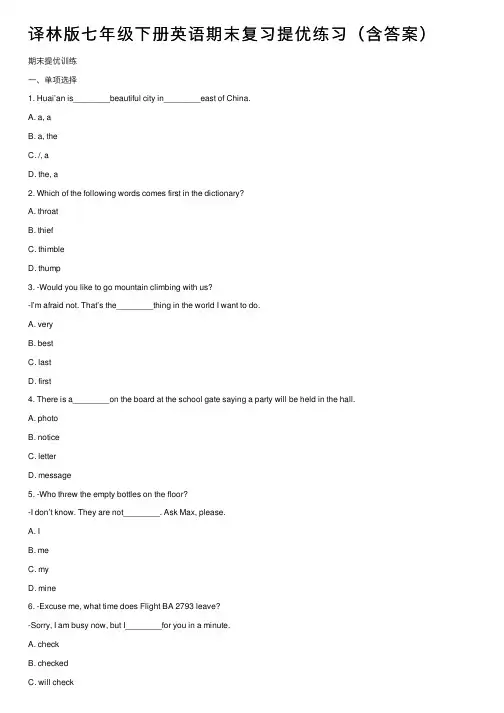 译林版七年级下册英语期末复习提优练习（含答案）

期末提优训练

一、单项选择

1. Huai'an is________beautiful city in________east of China.

A. a, a

B. a, the

C. /, a

D. the, a

2. Which of the following words comes first in the dictionary?

A. throat

B. thief

C. thimble

D. thump

3. -Would you like to go mountain climbing with us?

-I'm afraid not. That's the________thing in the world I want to do.

A. very

B. best

C. last

D. first

4. There is a________on the board at the school gate saying a party will be held in the hall.

A. photo

B. notice

C. letter

D. message

5. -Who threw the empty bottles on the floor?

-I don't know. They are not________. Ask Max, please.

A. I

B. me

C. my

D. mine

6. -Excuse me, what time does Flight BA 2793 leave?

-Sorry, I am busy now, but I________for you in a minute.

A. check

B. checked

C. will check